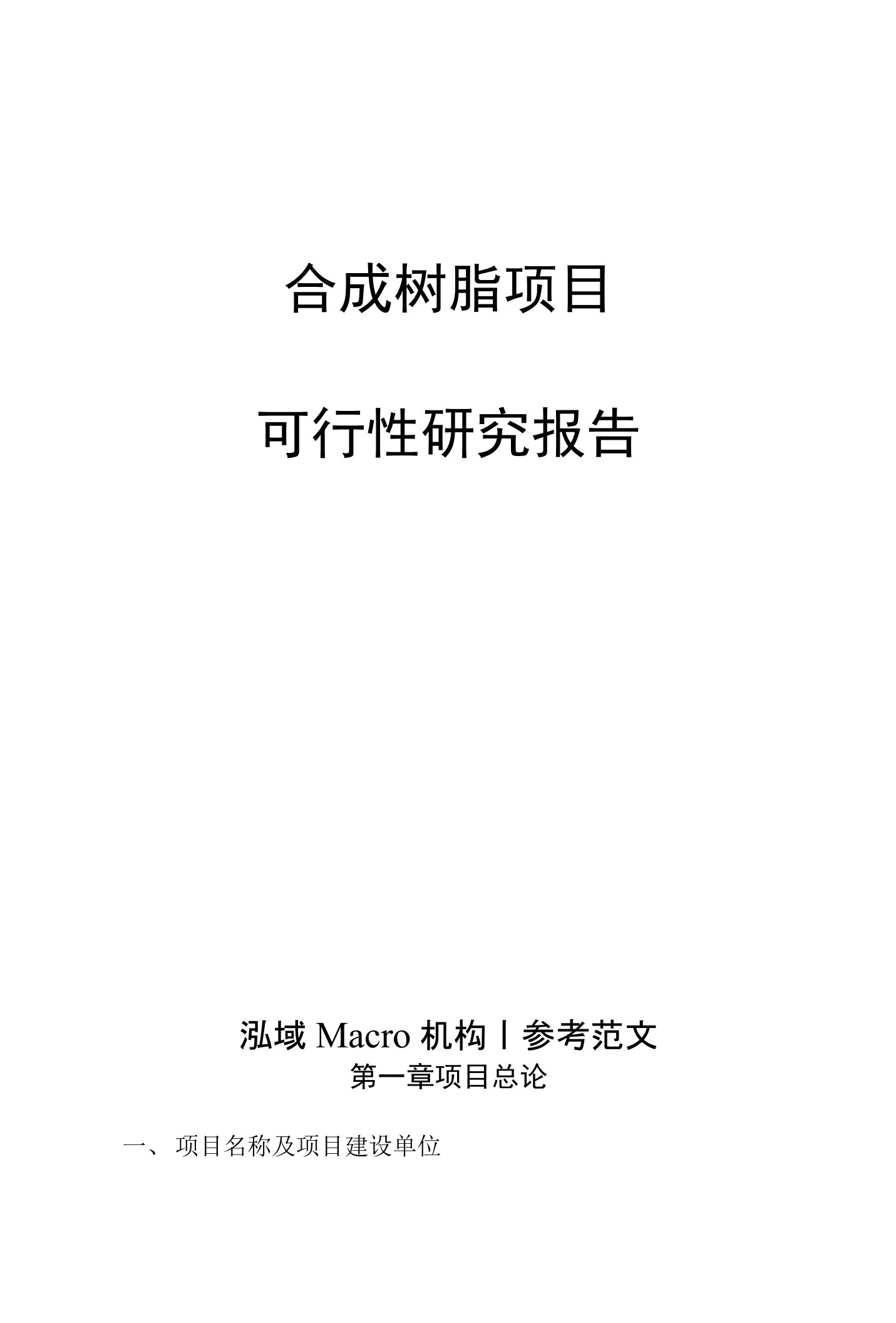 合成树脂项目

可行性研究报告

泓域 Macro 机构丨参考范文

第一章项目总论

一、项目名称及项目建设单位